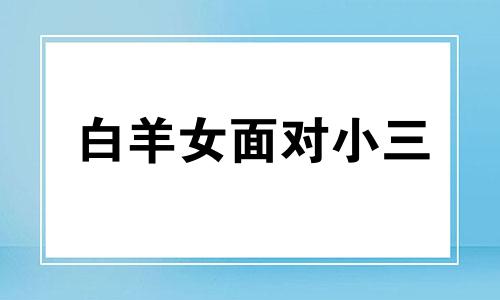 白羊女面对小三